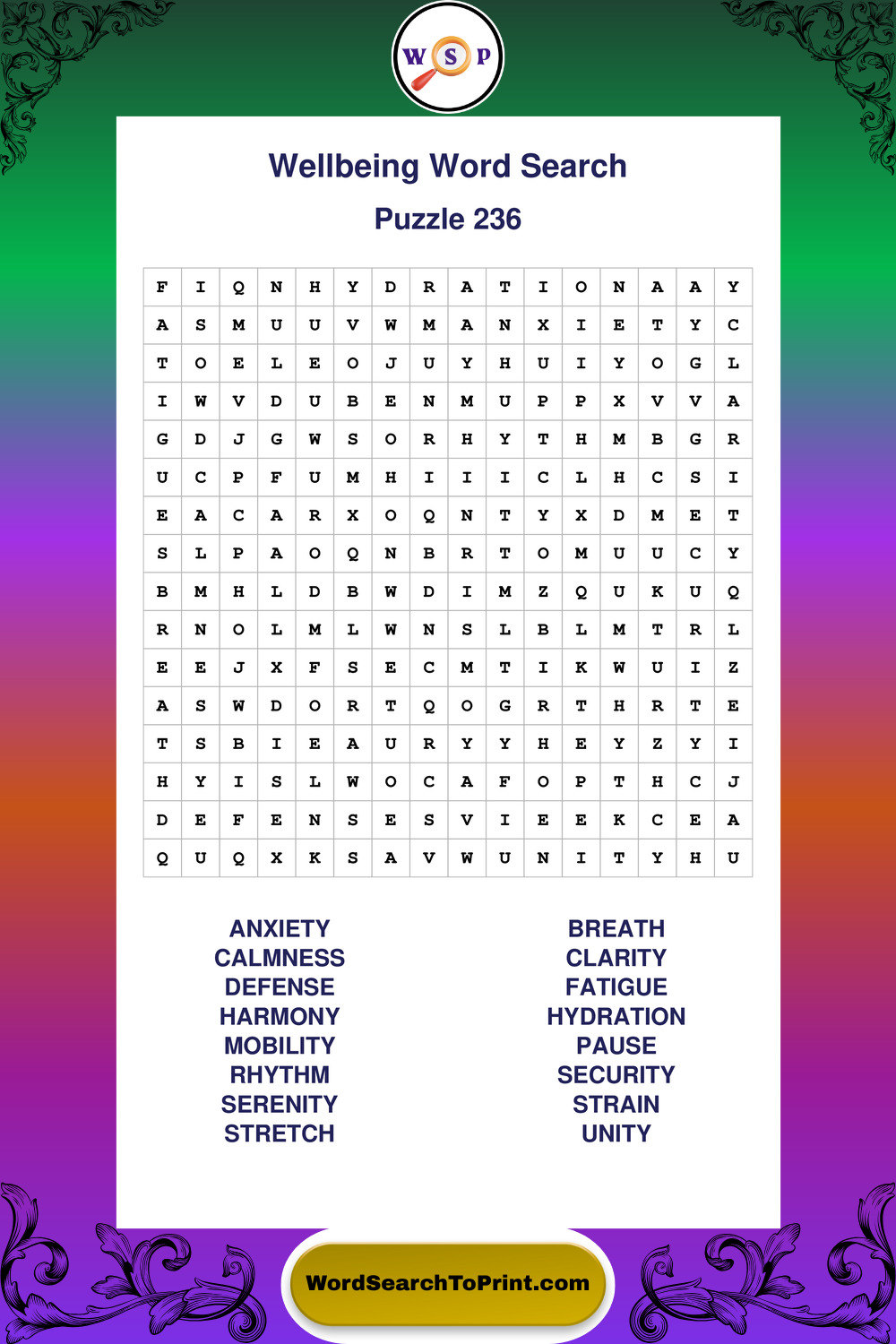 W S P

Wellbeing Word Search

Puzzle 236

| F | I | Q | N | H | Y | D | R | A | T | I | O | N | A | A | Y |
|---|---|---|---|---|---|---|---|---|---|---|---|---|---|---|---|
| A | S | M | U | U | V | W | M | A | N | X | I | E | T | Y | C |
| T | O | E | L | E | O | J | U | Y | H | U | I | Y | O | G | L |
| I | W | V | D | U | B | E | N | M | U | P | P | X | V | V | A |
| G | D | J | G | W | S | O | R | H | Y | T | H | M | B | G | R |
| U | C | P | F | U | M | H | I | I | I | C | L | H | C | S | I |
| E | A | C | A | R | X | O | Q | N | T | Y | X | D | M | E | T |
| S | L | P | A | O | Q | N | B | R | T | O | M | U | U | C | Y |
| B | M | H | L | D | B | W | D | I | M | Z | Q | U | K | U | Q |
| R | N | O | L | M | L | W | N | S | L | B | L | M | T | R | L |
| E | E | J | X | F | S | E | C | M | T | I | K | W | U | I | Z |
| A | S | W | D | O | R | T | Q | O | G | R | T | H | R | T | E |
| T | S | B | I | E | A | U | R | Y | Y | H | E | Y | Z | Y | I |
| H | Y | I | S | L | W | O | C | A | F | O | P | T | H | C | J |
| D | E | F | E | N | S | E | S | V | I | E | E | K | C | E | A |
| Q | U | Q | X | K | S | A | V | W | U | N | I | T | Y | H | U |

ANXIETY
CALMNESS
DEFENSE
HARMONY
MOBILITY
RHYTHM
SERENITY
STRETCH

BREATH
CLARITY
FATIGUE
HYDRATION
PAUSE
SECURITY
STRAIN
UNITY

WordSearchToPrint.com